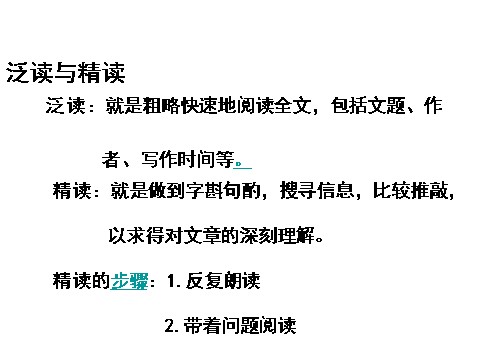 泛读与精读

泛读：就是粗略快速地阅读全文，包括文题、作者、写作时间等。

精读：就是做到字斟句酌，搜寻信息，比较推敲，以求得对文章的深刻理解。

精读的步骤：1. 反复朗读

2. 带着问题阅读